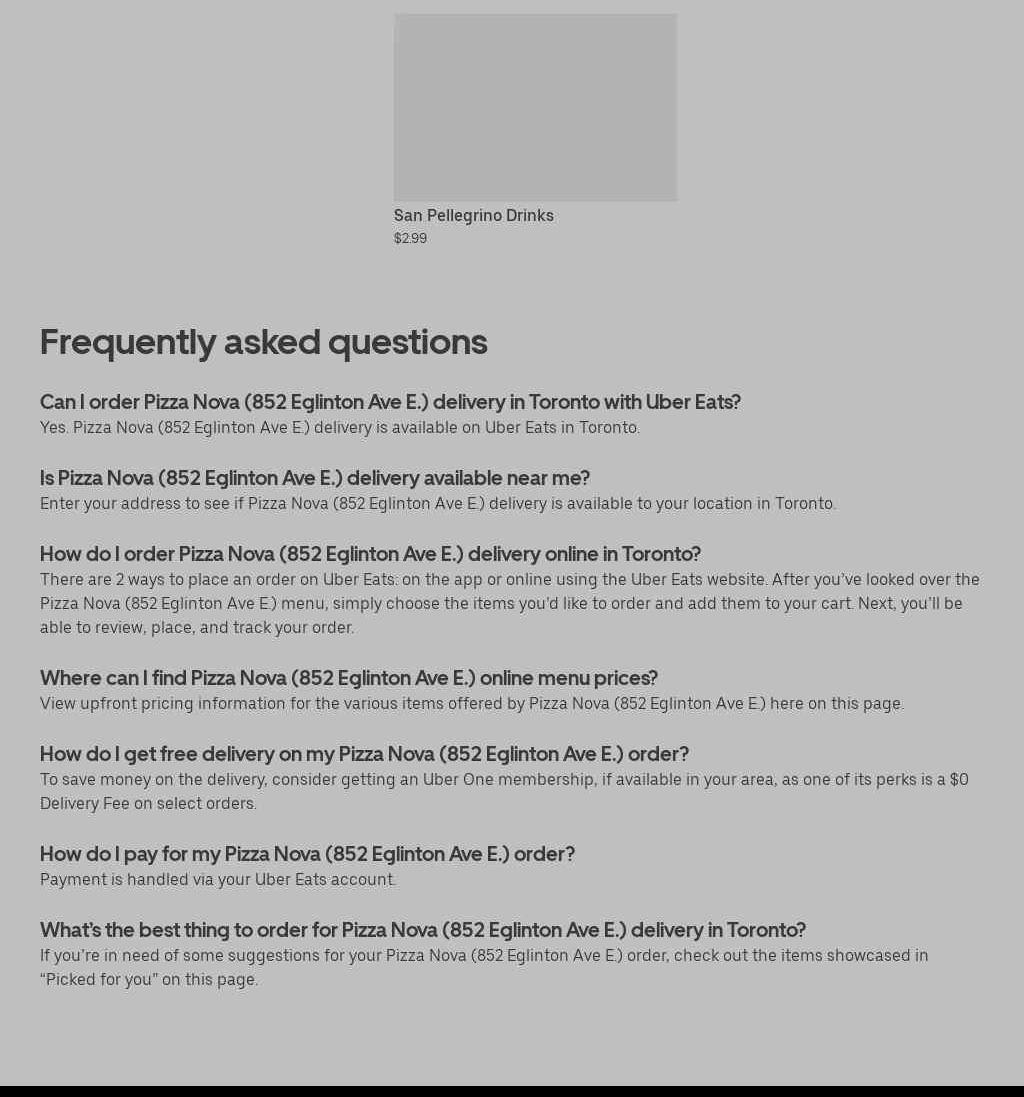 San Pellegrino Drinks
$2.99

Frequently asked questions

Can I order Pizza Nova (852 Eglinton Ave E.) delivery in Toronto with Uber Eats?
Yes. Pizza Nova (852 Eglinton Ave E.) delivery is available on Uber Eats in Toronto.

Is Pizza Nova (852 Eglinton Ave E.) delivery available near me?
Enter your address to see if Pizza Nova (852 Eglinton Ave E.) delivery is available to your location in Toronto.

How do I order Pizza Nova (852 Eglinton Ave E.) delivery online in Toronto?
There are 2 ways to place an order on Uber Eats: on the app or online using the Uber Eats website. After you've looked over the Pizza Nova (852 Eglinton Ave E.) menu, simply choose the items you'd like to order and add them to your cart. Next, you'll be able to review, place, and track your order.

Where can I find Pizza Nova (852 Eglinton Ave E.) online menu prices?
View upfront pricing information for the various items offered by Pizza Nova (852 Eglinton Ave E.) here on this page.

How do I get free delivery on my Pizza Nova (852 Eglinton Ave E.) order?
To save money on the delivery, consider getting an Uber One membership, if available in your area, as one of its perks is a $0 Delivery Fee on select orders.

How do I pay for my Pizza Nova (852 Eglinton Ave E.) order?
Payment is handled via your Uber Eats account.

What's the best thing to order for Pizza Nova (852 Eglinton Ave E.) delivery in Toronto?
If you're in need of some suggestions for your Pizza Nova (852 Eglinton Ave E.) order, check out the items showcased in "Picked for you" on this page.